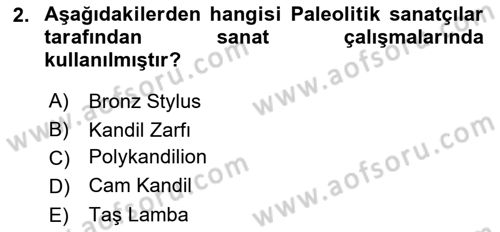 2. Aşağıdakilerden hangisi Paleolitik sanatçılar tarafından sanat çalışmalarında kullanılmıştır?

A) Bronz Stylus
B) Kandil Zarfı
C) Polykandilion
D) Cam Kandil
E) Taş Lamba

www.aofsoru.com
www.aofsoru.com
www.aofsoru.com
www.aofsoru.com